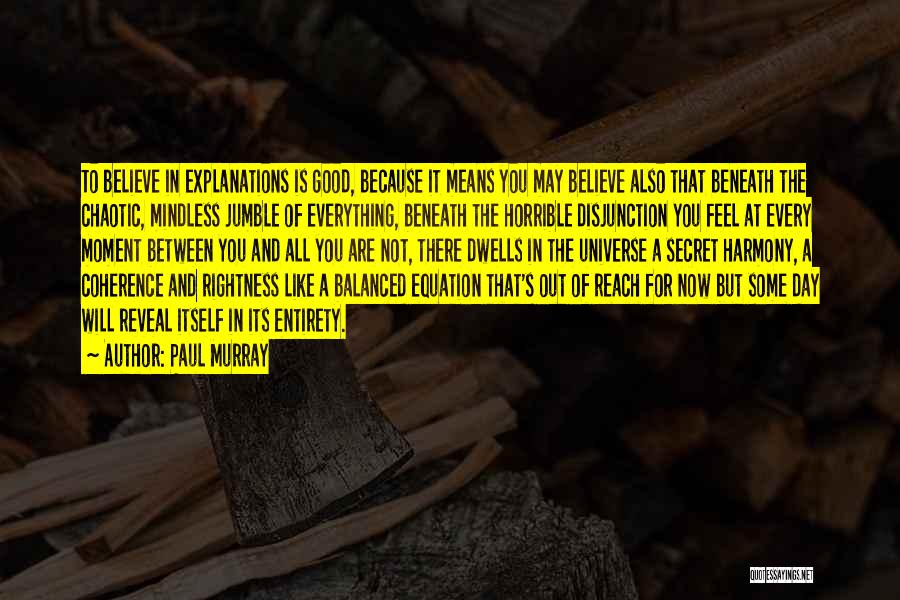 TO BELIEVE IN EXPLANATIONS IS GOOD, BECAUSE IT MEANS YOU MAY BELIEVE ALSO THAT BENEATH THE CHAOTIC, MINDLESS JUMBLE OF EVERYTHING, BENEATH THE HORRIBLE DISJUNCTION YOU FEEL AT EVERY MOMENT BETWEEN YOU AND ALL YOU ARE NOT, THERE DWELLS IN THE UNIVERSE A SECRET HARMONY, A COHERENCE AND RIGHTNESS LIKE A BALANCED EQUATION THAT'S OUT OF REACH FOR NOW BUT SOME DAY WILL REVEAL ITSELF IN ITS ENTIRETY.

— AUTHOR: PAUL MURRAY

QUOTESSAYINGS.NET